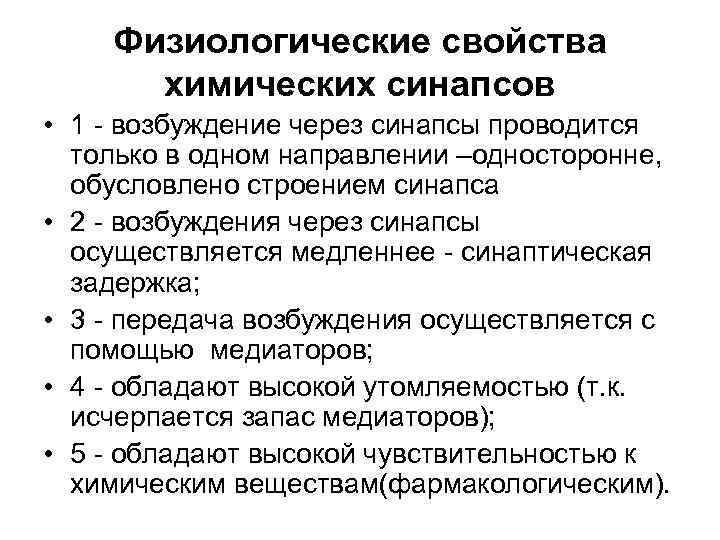 Физиологические свойства химических синапсов

• 1 - возбуждение через синапсы проводится только в одном направлении –односторонне, обусловлено строением синапса
• 2 - возбуждения через синапсы осуществляется медленнее - синаптическая задержка;
• 3 - передача возбуждения осуществляется с помощью медиаторов;
• 4 - обладают высокой утомляемостью (т.к. исчерпается запас медиаторов);
• 5 - обладают высокой чувствительностью к химическим веществам(фармакологическим).